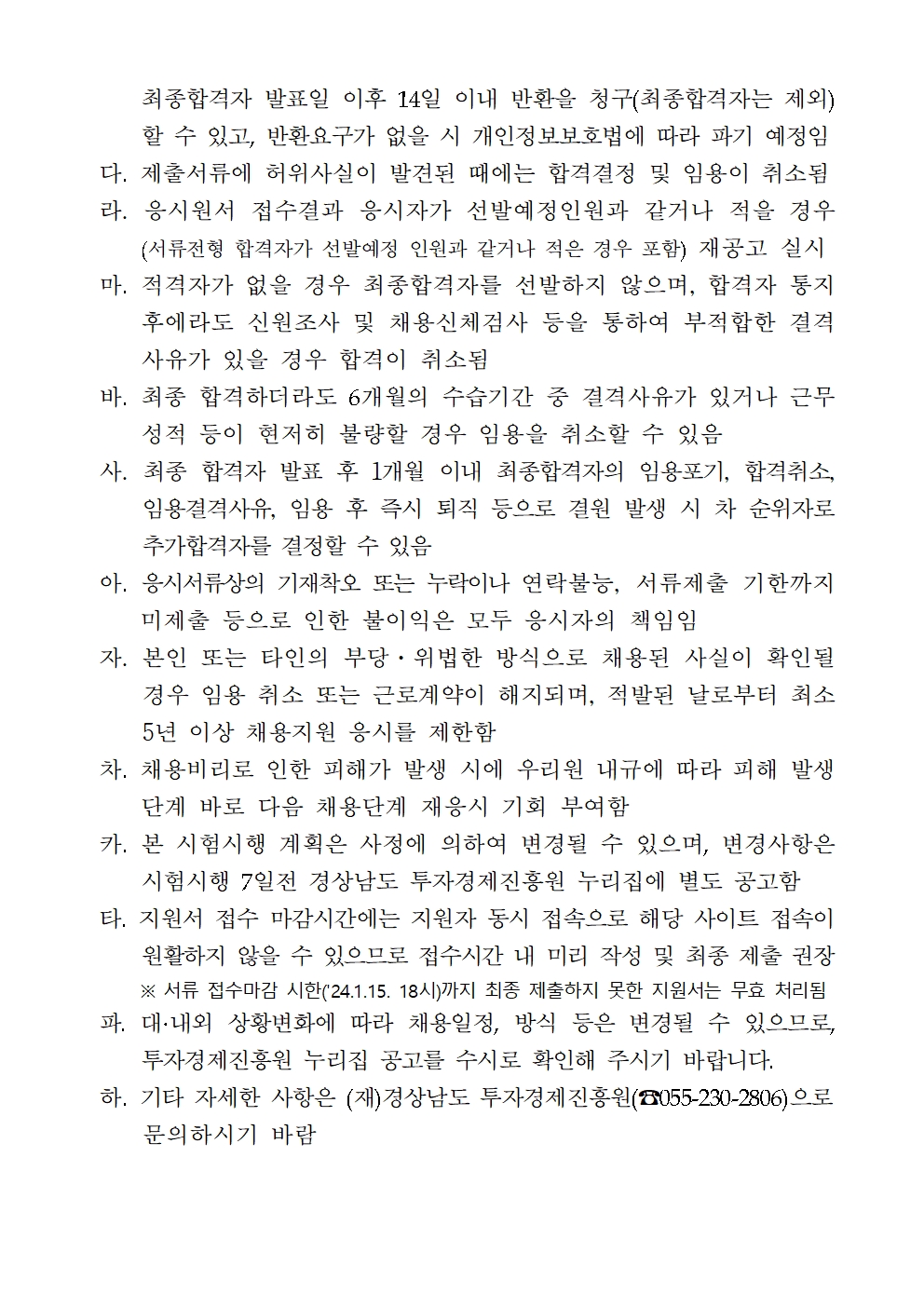 최종합격자 발표일 이후 14일 이내 반환을 청구(최종합격자는 제외) 할 수 있고, 반환요구가 없을 시 개인정보보호법에 따라 파기 예정임

다. 제출서류에 허위사실이 발견된 때에는 합격결정 및 임용이 취소됨

라. 응시원서 접수결과 응시자가 선발예정인원과 같거나 적을 경우 (서류전형 합격자가 선발예정 인원과 같거나 적은 경우 포함) 재공고 실시

마. 적격자가 없을 경우 최종합격자를 선발하지 않으며, 합격자 통지 후에라도 신원조사 및 채용신체검사 등을 통하여 부적합한 결격 사유가 있을 경우 합격이 취소됨

바. 최종 합격하더라도 6개월의 수습기간 중 결격사유가 있거나 근무 성적 등이 현저히 불량할 경우 임용을 취소할 수 있음

사. 최종 합격자 발표 후 1개월 이내 최종합격자의 임용포기, 합격취소, 임용결격사유, 임용 후 즉시 퇴직 등으로 결원 발생 시 차 순위자로 추가합격자를 결정할 수 있음

아. 응시서류상의 기재착오 또는 누락이나 연락불능, 서류제출 기한까지 미제출 등으로 인한 불이익은 모두 응시자의 책임임

자. 본인 또는 타인의 부당·위법한 방식으로 채용된 사실이 확인될 경우 임용 취소 또는 근로계약이 해지되며, 적발된 날로부터 최소 5년 이상 채용지원 응시를 제한함

차. 채용비리로 인한 피해가 발생 시에 우리원 내규에 따라 피해 발생 단계 바로 다음 채용단계 재응시 기회 부여함

카. 본 시험시행 계획은 사정에 의하여 변경될 수 있으며, 변경사항은 시험시행 7일전 경상남도 투자경제진흥원 누리집에 별도 공고함

타. 지원서 접수 마감시간에는 지원자 동시 접속으로 해당 사이트 접속이 원활하지 않을 수 있으므로 접수시간 내 미리 작성 및 최종 제출 권장
※ 서류 접수마감 시한('24.1.15. 18시)까지 최종 제출하지 못한 지원서는 무효 처리됨

파. 대·내외 상황변화에 따라 채용일정, 방식 등은 변경될 수 있으므로, 투자경제진흥원 누리집 공고를 수시로 확인해 주시기 바랍니다.

하. 기타 자세한 사항은 (재)경상남도 투자경제진흥원(☎055-230-2806)으로 문의하시기 바람